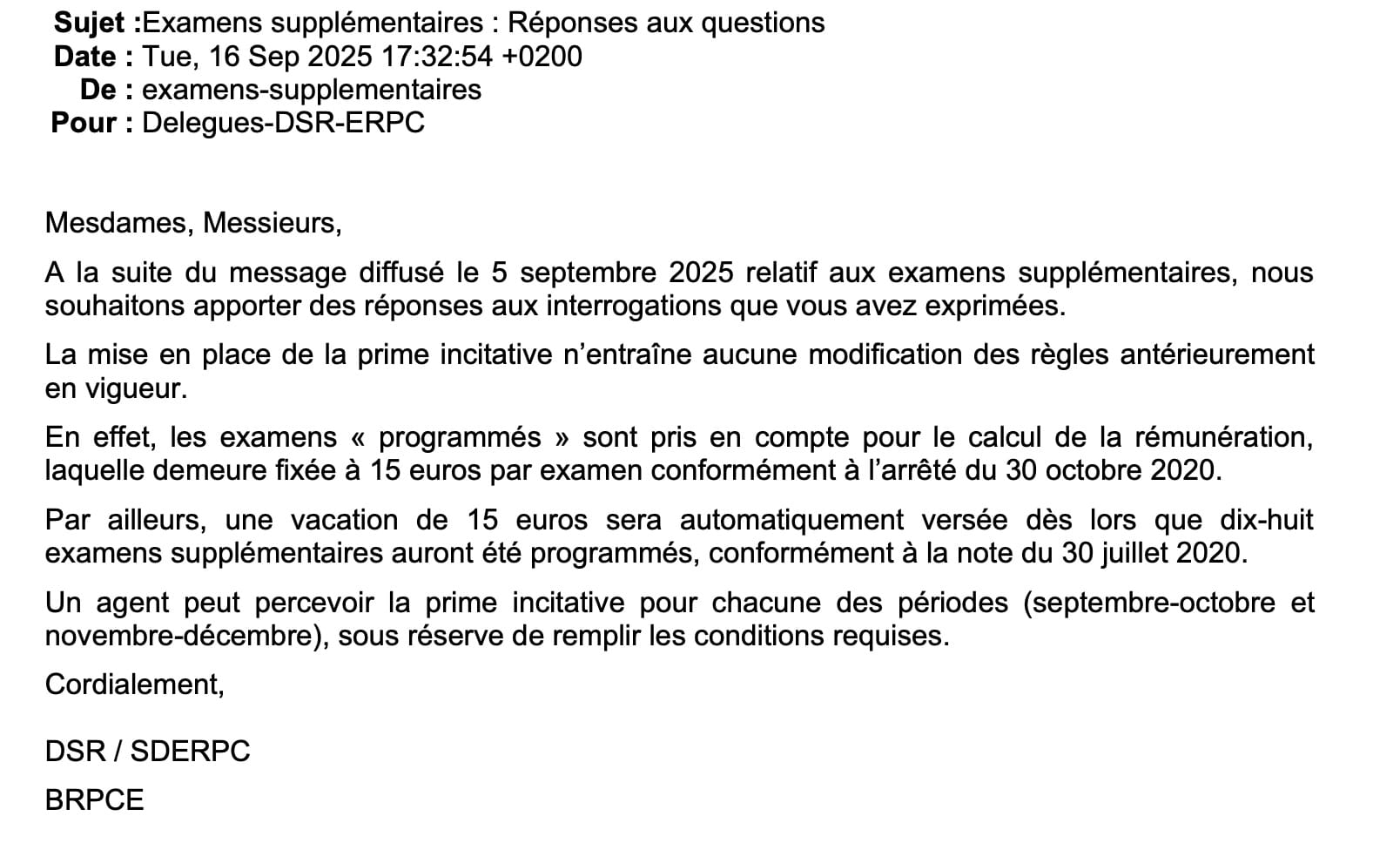 Sujet :Examens supplémentaires : Réponses aux questions
Date : Tue, 16 Sep 2025 17:32:54 +0200
De : examens-supplementaires
Pour : Delegues-DSR-ERPC

Mesdames, Messieurs,

A la suite du message diffusé le 5 septembre 2025 relatif aux examens supplémentaires, nous souhaitons apporter des réponses aux interrogations que vous avez exprimées.

La mise en place de la prime incitative n'entraîne aucune modification des règles antérieurement en vigueur.

En effet, les examens « programmés » sont pris en compte pour le calcul de la rémunération, laquelle demeure fixée à 15 euros par examen conformément à l'arrêté du 30 octobre 2020.

Par ailleurs, une vacation de 15 euros sera automatiquement versée dès lors que dix-huit examens supplémentaires auront été programmés, conformément à la note du 30 juillet 2020.

Un agent peut percevoir la prime incitative pour chacune des périodes (septembre-octobre et novembre-décembre), sous réserve de remplir les conditions requises.

Cordialement,

DSR / SDERPC

BRPCE